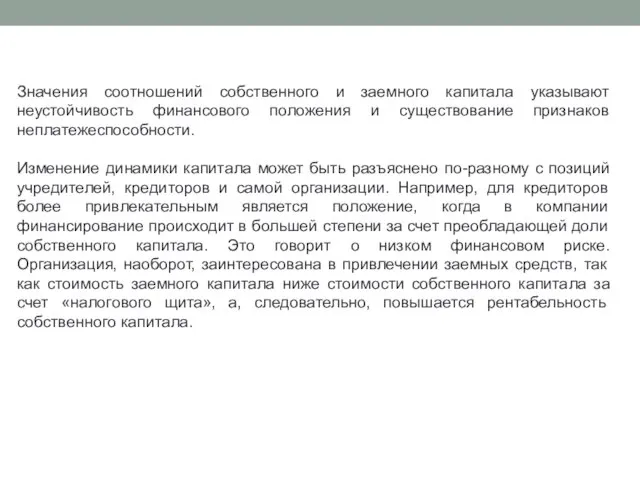 Значения соотношений собственного и заемного капитала указывают неустойчивость финансового положения и существование признаков неплатежеспособности.

Изменение динамики капитала может быть разъяснено по-разному с позиций учредителей, кредиторов и самой организации. Например, для кредиторов более привлекательным является положение, когда в компании финансирование происходит в большей степени за счет преобладающей доли собственного капитала. Это говорит о низком финансовом риске. Организация, наоборот, заинтересована в привлечении заемных средств, так как стоимость заемного капитала ниже стоимости собственного капитала за счет «налогового щита», а, следовательно, повышается рентабельность собственного капитала.